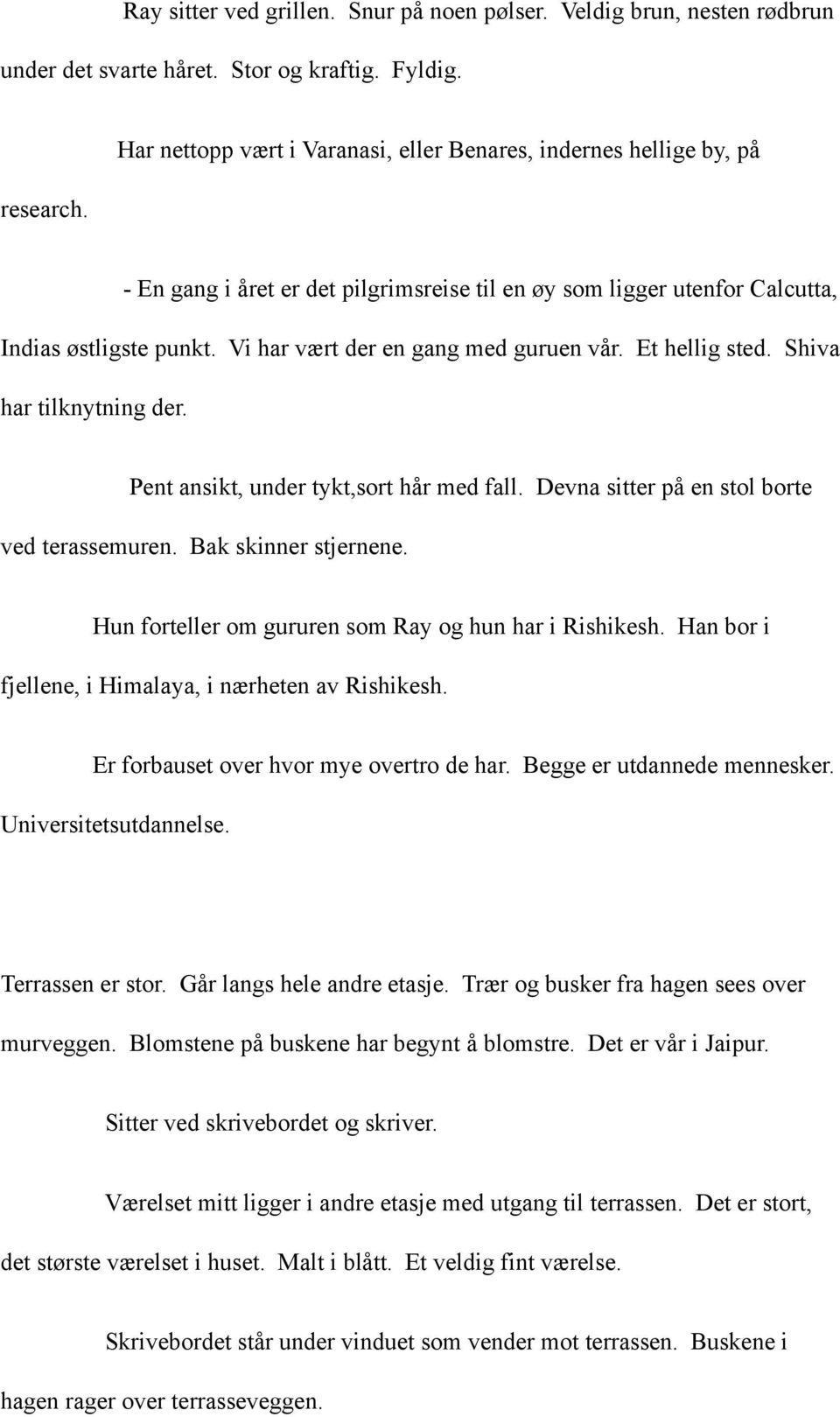 Ray sitter ved grillen. Snur på noen pølser. Veldig brun, nesten rødbrun under det svarte håret. Stor og kraftig. Fyldig.

Har nettopp vært i Varanasi, eller Benares, indernes hellige by, på research.

- En gang i året er det pilgrimsreise til en øy som ligger utenfor Calcutta, Indias østligste punkt. Vi har vært der en gang med guruen vår. Et hellig sted. Shiva har tilknytning der.

Pent ansikt, under tykt,sort hår med fall. Devna sitter på en stol borte ved terassemuren. Bak skinner stjernene.

Hun forteller om gururen som Ray og hun har i Rishikesh. Han bor i fjellene, i Himalaya, i nærheten av Rishikesh.

Er forbauset over hvor mye overtro de har. Begge er utdannede mennesker. Universitetsutdannelse.

Terrassen er stor. Går langs hele andre etasje. Trær og busker fra hagen sees over murveggen. Blomstene på buskene har begynt å blomstre. Det er vår i Jaipur.

Sitter ved skrivebordet og skriver.

Værelset mitt ligger i andre etasje med utgang til terrassen. Det er stort, det største værelset i huset. Malt i blått. Et veldig fint værelse.

Skrivebordet står under vinduet som vender mot terrassen. Buskene i hagen rager over terrasseveggen.